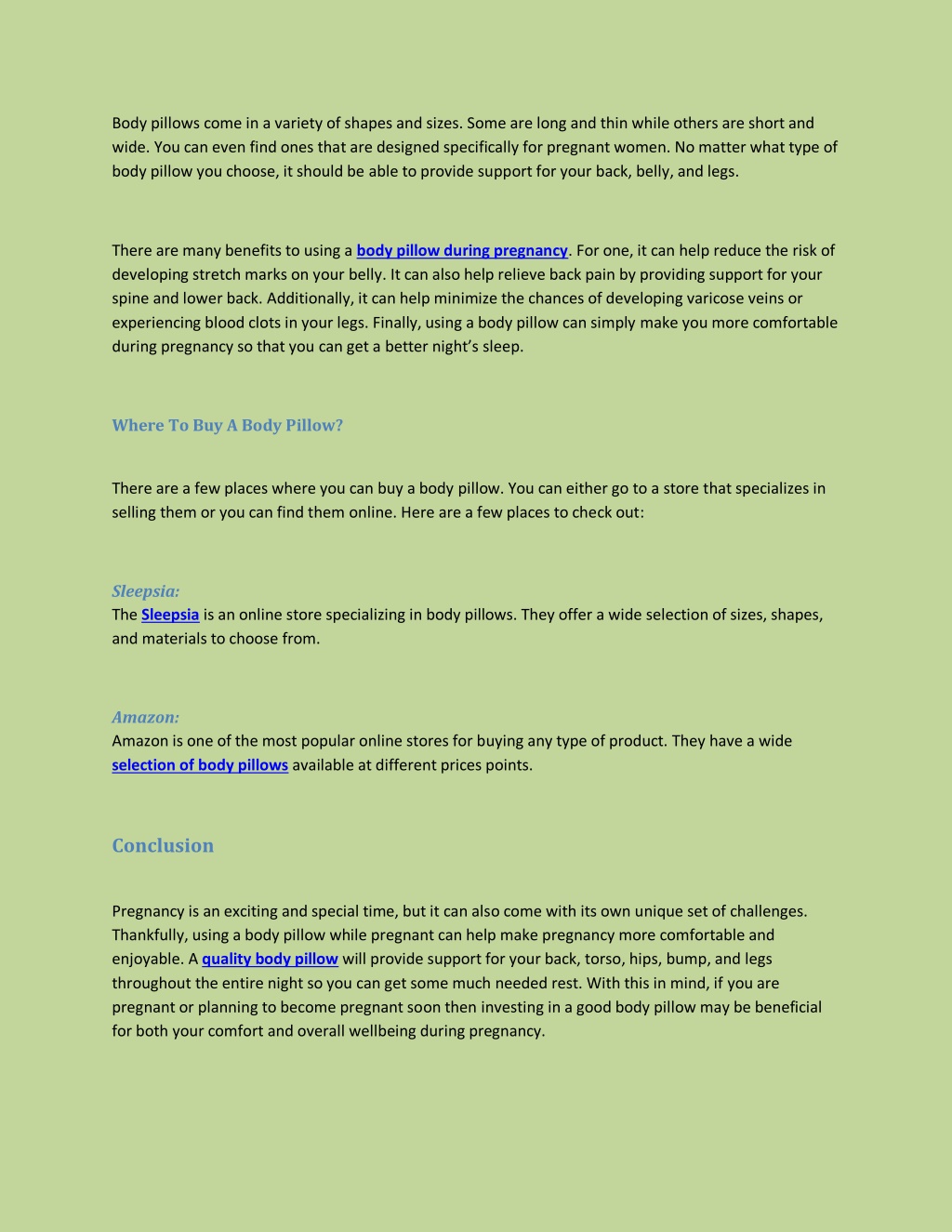 Body pillows come in a variety of shapes and sizes. Some are long and thin while others are short and wide. You can even find ones that are designed specifically for pregnant women. No matter what type of body pillow you choose, it should be able to provide support for your back, belly, and legs.

There are many benefits to using a body pillow during pregnancy. For one, it can help reduce the risk of developing stretch marks on your belly. It can also help relieve back pain by providing support for your spine and lower back. Additionally, it can help minimize the chances of developing varicose veins or experiencing blood clots in your legs. Finally, using a body pillow can simply make you more comfortable during pregnancy so that you can get a better night's sleep.

Where To Buy A Body Pillow?

There are a few places where you can buy a body pillow. You can either go to a store that specializes in selling them or you can find them online. Here are a few places to check out:

Sleepsia:
The Sleepsia is an online store specializing in body pillows. They offer a wide selection of sizes, shapes, and materials to choose from.

Amazon:
Amazon is one of the most popular online stores for buying any type of product. They have a wide selection of body pillows available at different prices points.

Conclusion

Pregnancy is an exciting and special time, but it can also come with its own unique set of challenges. Thankfully, using a body pillow while pregnant can help make pregnancy more comfortable and enjoyable. A quality body pillow will provide support for your back, torso, hips, bump, and legs throughout the entire night so you can get some much needed rest. With this in mind, if you are pregnant or planning to become pregnant soon then investing in a good body pillow may be beneficial for both your comfort and overall wellbeing during pregnancy.